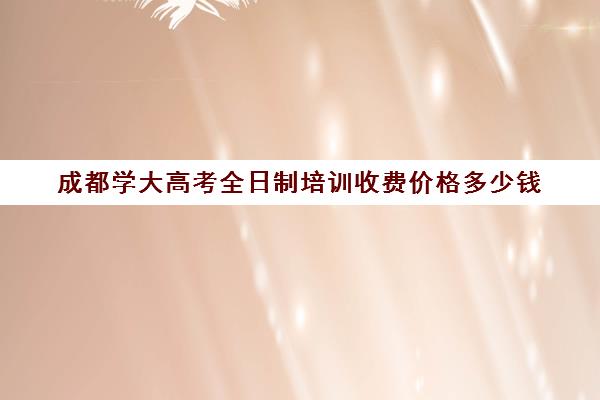 成都学大高考全日制培训收费价格多少钱